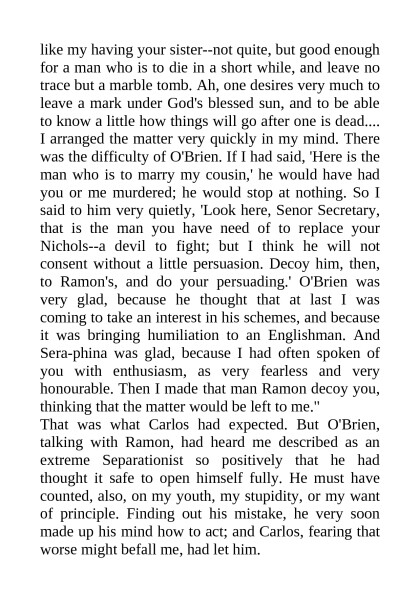 like my having your sister--not quite, but good enough for a man who is to die in a short while, and leave no trace but a marble tomb. Ah, one desires very much to leave a mark under God's blessed sun, and to be able to know a little how things will go after one is dead.... I arranged the matter very quickly in my mind. There was the difficulty of O'Brien. If I had said, 'Here is the man who is to marry my cousin,' he would have had you or me murdered; he would stop at nothing. So I said to him very quietly, 'Look here, Senor Secretary, that is the man you have need of to replace your Nichols--a devil to fight; but I think he will not consent without a little persuasion. Decoy him, then, to Ramon's, and do your persuading.' O'Brien was very glad, because he thought that at last I was coming to take an interest in his schemes, and because it was bringing humiliation to an Englishman. And Sera-phina was glad, because I had often spoken of you with enthusiasm, as very fearless and very honourable. Then I made that man Ramon decoy you, thinking that the matter would be left to me."
That was what Carlos had expected. But O'Brien, talking with Ramon, had heard me described as an extreme Separationist so positively that he had thought it safe to open himself fully. He must have counted, also, on my youth, my stupidity, or my want of principle. Finding out his mistake, he very soon made up his mind how to act; and Carlos, fearing that worse might befall me, had let him.